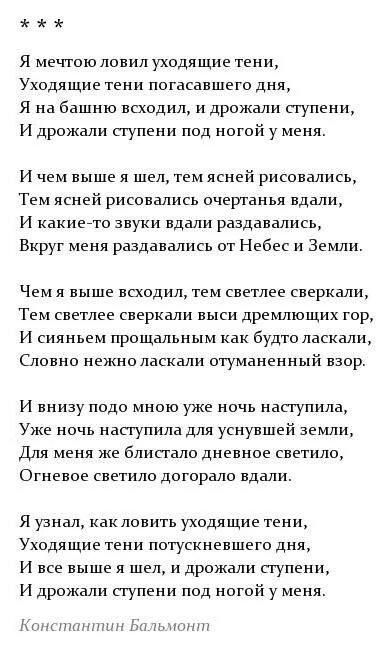 * * *

Я мечтою ловил уходящие тени,
Уходящие тени погасавшего дня,
Я на башню всходил, и дрожали ступени,
И дрожали ступени под ногой у меня.

И чем выше я шел, тем ясней рисовались,
Тем ясней рисовались очертанья вдали,
И какие-то звуки вдали раздавались,
Вкруг меня раздавались от Небес и Земли.

Чем я выше всходил, тем светлее сверкали,
Тем светлее сверкали выси дремлющих гор,
И сияньем прощальным как будто ласкали,
Словно нежно ласкали отуманенный взор.

И внизу подо мною уже ночь наступила,
Уже ночь наступила для уснувшей земли,
Для меня же блистало дневное светило,
Огневое светило догорало вдали.

Я узнал, как ловить уходящие тени,
Уходящие тени потускневшего дня,
И все выше я шел, и дрожали ступени,
И дрожали ступени под ногой у меня.

Константин Бальмонт